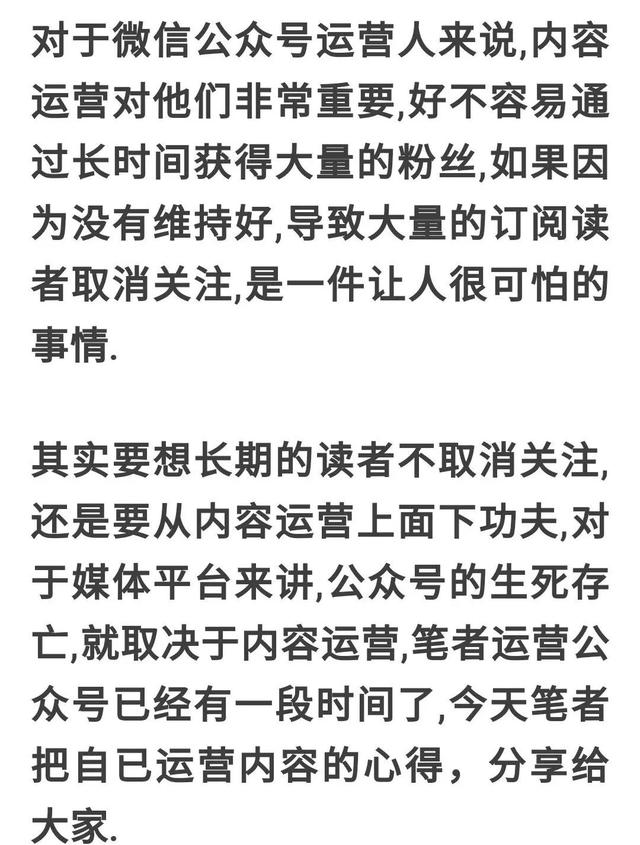 对于微信公众号运营人来说,内容运营对他们非常重要,好不容易通过长时间获得大量的粉丝,如果因为没有维持好,导致大量的订阅读者取消关注,是一件让人很可怕的事情.

其实要想长期的读者不取消关注,还是要从内容运营上面下功夫,对于媒体平台来讲,公众号的生死存亡,就取决于内容运营,笔者运营公众号已经有一段时间了,今天笔者把自已运营内容的心得，分享给大家.